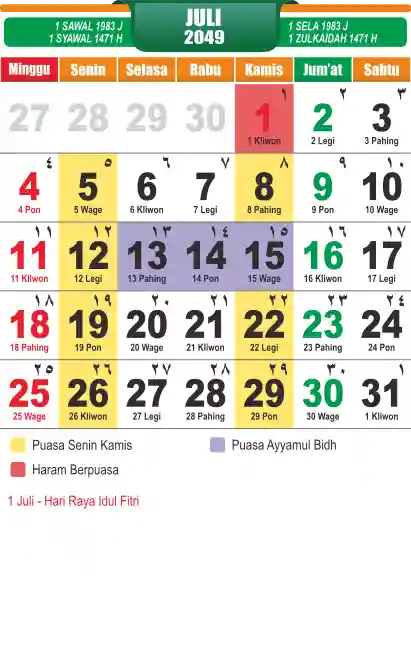 1 SAWAL 1983 J
1 SYAWAL 1471 H

JULI
2049

1 SELA 1983 J
1 ZULKAIDAH 1471 H

| Minggu | Senin | Selasa | Rabu | Kamis | Jum'at | Sabtu |
|---|---|---|---|---|---|---|
| 27 | 28 | 29 | 30 | ١ 1 1 Kliwon | ٢ 2 2 Legi | ٣ 3 3 Pahing |
| ٤ 4 4 Pon | ٥ 5 5 Wage | ٦ 6 6 Kliwon | ٧ 7 7 Legi | ٨ 8 8 Pahing | ٩ 9 9 Pon | ١٠ 10 10 Wage |
| ١١ 11 11 Kliwon | ١٢ 12 12 Legi | ١٣ 13 13 Pahing | ١٤ 14 14 Pon | ١٥ 15 15 Wage | ١٦ 16 16 Kliwon | ١٧ 17 17 Legi |
| ١٨ 18 18 Pahing | ١٩ 19 19 Pon | ٢٠ 20 20 Wage | ٢١ 21 21 Kliwon | ٢٢ 22 22 Legi | ٢٣ 23 23 Pahing | ٢٤ 24 24 Pon |
| ٢٥ 25 25 Wage | ٢٦ 26 26 Kliwon | ٢٧ 27 27 Legi | ٢٨ 28 28 Pahing | ٢٩ 29 29 Pon | ٣٠ 30 30 Wage | ١ 31 1 Kliwon |

Puasa Senin Kamis
Puasa Ayyamul Bidh
Haram Berpuasa

1 Juli - Hari Raya Idul Fitri